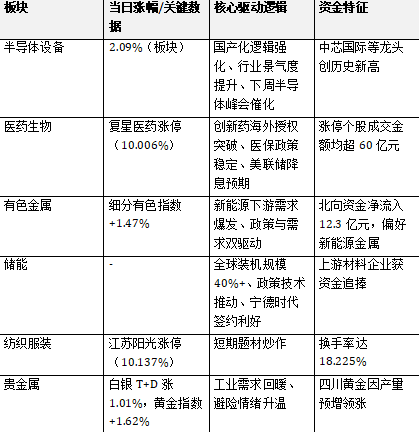 | 板块 | 当日涨幅/关键数据 | 核心驱动逻辑 | 资金特征 |
|---|---|---|---|
| 半导体设备 | 2.09%（板块） | 国产化逻辑强化、行业景气度提升、下周半导体峰会催化 | 中芯国际等龙头创历史新高 |
| 医药生物 | 复星医药涨停（10.006%） | 创新药海外授权突破、医保政策稳定、美联储降息预期 | 涨停个股成交金额均超60亿元 |
| 有色金属 | 细分有色指数+1.47% | 新能源下游需求爆发、政策与需求双驱动 | 北向资金净流入12.3亿元，偏好新能源金属 |
| 储能 | - | 全球装机规模40%+、政策技术推动、宁德时代签约利好 | 上游材料企业获资金追捧 |
| 纺织服装 | 江苏阳光涨停（10.137%） | 短期题材炒作 | 换手率达18.225% |
| 贵金属 | 白银T+D涨1.01%，黄金指数+1.62% | 工业需求回暖、避险情绪升温 | 四川黄金因产量预增领涨 |